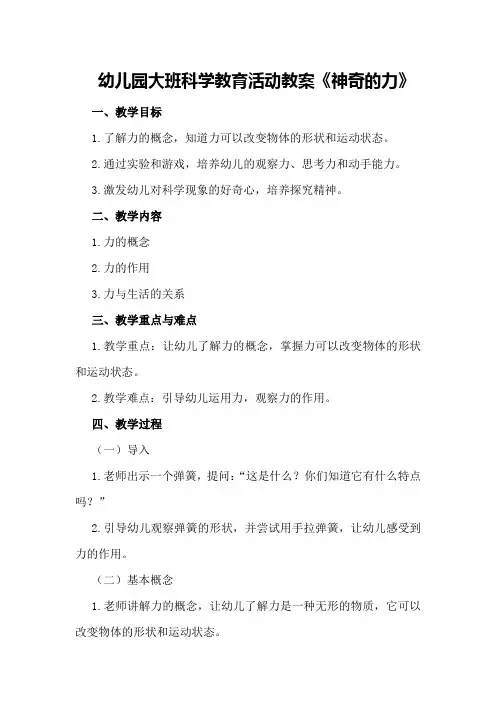 幼儿园大班科学教育活动教案《神奇的力》

一、教学目标

1.了解力的概念，知道力可以改变物体的形状和运动状态。

2.通过实验和游戏，培养幼儿的观察力、思考力和动手能力。

3.激发幼儿对科学现象的好奇心，培养探究精神。

二、教学内容

1.力的概念

2.力的作用

3.力与生活的关系

三、教学重点与难点

1.教学重点：让幼儿了解力的概念，掌握力可以改变物体的形状和运动状态。

2.教学难点：引导幼儿运用力，观察力的作用。

四、教学过程

（一）导入

1.老师出示一个弹簧，提问：“这是什么？你们知道它有什么特点吗？”

2.引导幼儿观察弹簧的形状，并尝试用手拉弹簧，让幼儿感受到力的作用。

（二）基本概念

1.老师讲解力的概念，让幼儿了解力是一种无形的物质，它可以改变物体的形状和运动状态。